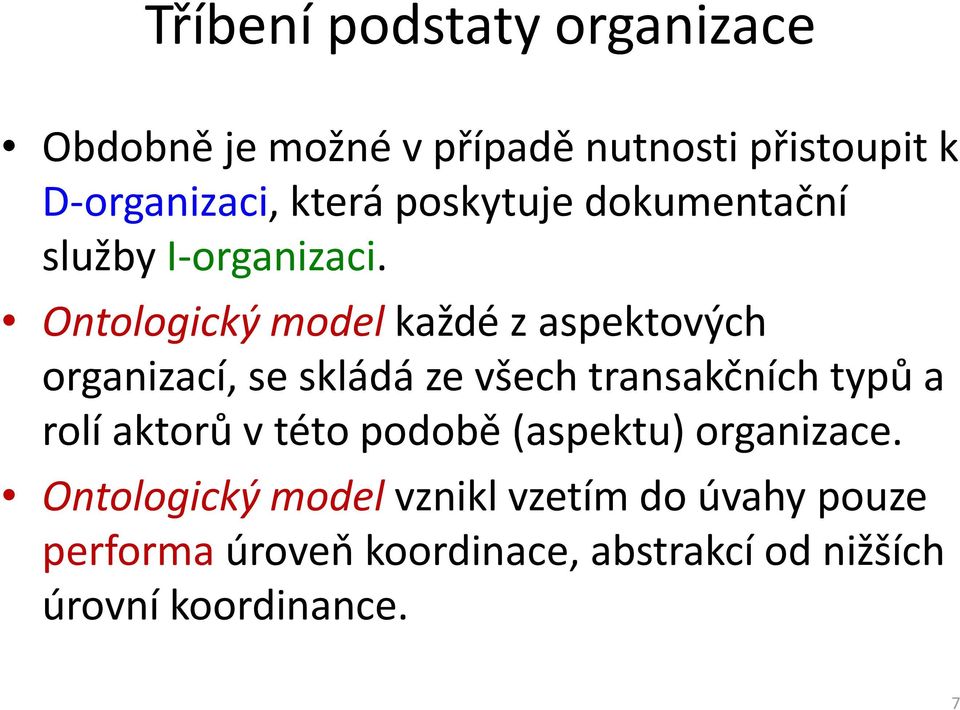 Tříbení podstaty organizace

• Obdobně je možné v případě nutnosti přistoupit k D-organizaci, která poskytuje dokumentační služby I-organizaci.

• Ontologický model každé z aspektových organizací, se skládá ze všech transakčních typů a rolí aktorů v této podobě (aspektu) organizace.

• Ontologický model vznikl vzetím do úvahy pouze performa úroveň koordinace, abstrakcí od nižších úrovní koordinance.

7